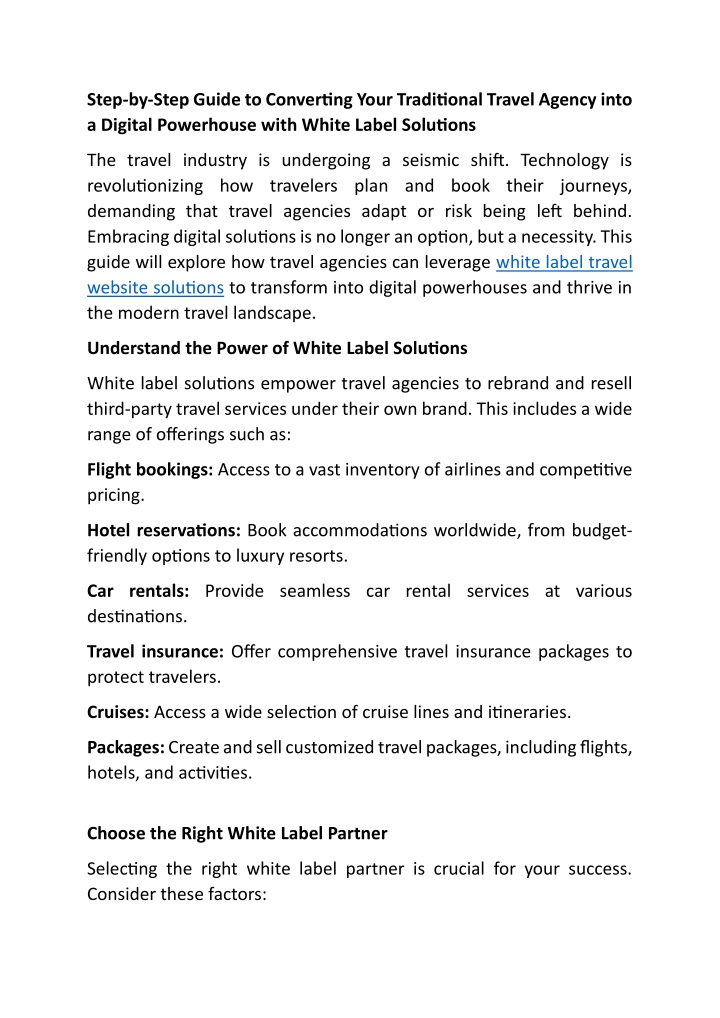 Step-by-Step Guide to Converting Your Traditional Travel Agency into a Digital Powerhouse with White Label Solutions

The travel industry is undergoing a seismic shift. Technology is revolutionizing how travelers plan and book their journeys, demanding that travel agencies adapt or risk being left behind. Embracing digital solutions is no longer an option, but a necessity. This guide will explore how travel agencies can leverage white label travel website solutions to transform into digital powerhouses and thrive in the modern travel landscape.

Understand the Power of White Label Solutions

White label solutions empower travel agencies to rebrand and resell third-party travel services under their own brand. This includes a wide range of offerings such as:

Flight bookings: Access to a vast inventory of airlines and competitive pricing.

Hotel reservations: Book accommodations worldwide, from budget-friendly options to luxury resorts.

Car rentals: Provide seamless car rental services at various destinations.

Travel insurance: Offer comprehensive travel insurance packages to protect travelers.

Cruises: Access a wide selection of cruise lines and itineraries.

Packages: Create and sell customized travel packages, including flights, hotels, and activities.

Choose the Right White Label Partner

Selecting the right white label partner is crucial for your success. Consider these factors: